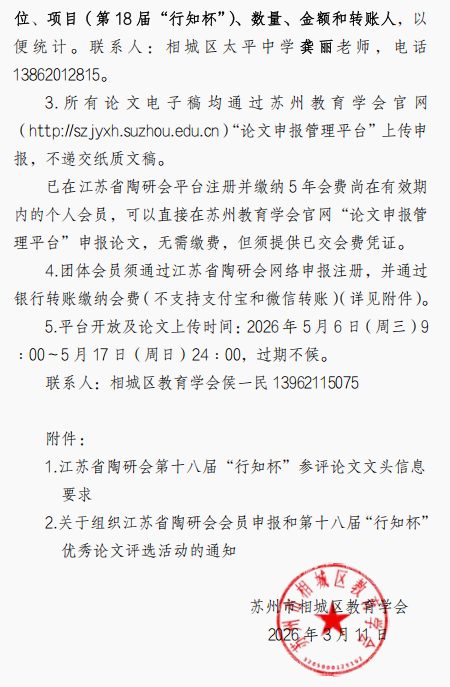 位、项目（第18届“行知杯”）、数量、金额和转账人，以便统计。联系人：相城区太平中学龚丽老师，电话13862012815。

3.所有论文电子稿均通过苏州教育学会官网（http://szjyxh.suzhou.edu.cn）“论文申报管理平台”上传申报，不递交纸质文稿。

已在江苏省陶研会平台注册并缴纳5年会费尚在有效期内的个人会员，可以直接在苏州教育学会官网“论文申报管理平台”申报论文，无需缴费，但须提供已交会费凭证。

4.团体会员须通过江苏省陶研会网络申报注册，并通过银行转账缴纳会费（不支持支付宝和微信转账）（详见附件）。

5.平台开放及论文上传时间：2026年5月6日（周三）9：00～5月17日（周日）24：00，过期不候。

联系人：相城区教育学会侯一民13962115075

附件：

1.江苏省陶研会第十八届“行知杯”参评论文文头信息要求

2.关于组织江苏省陶研会会员申报和第十八届“行知杯”优秀论文评选活动的通知

苏州市相城区教育学会
2026年3月11日

苏州市相城区教育学会